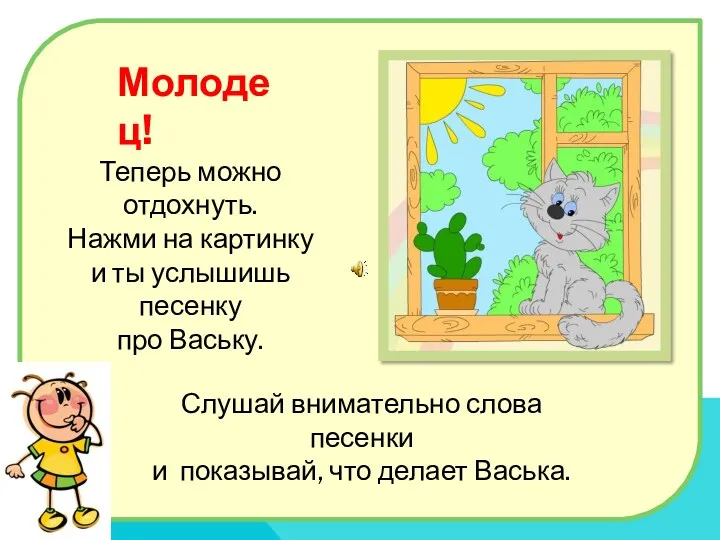 Молодец!

Теперь можно отдохнуть.
Нажми на картинку и ты услышишь песенку про Ваську.

Слушай внимательно слова песенки
и показывай, что делает Васька.